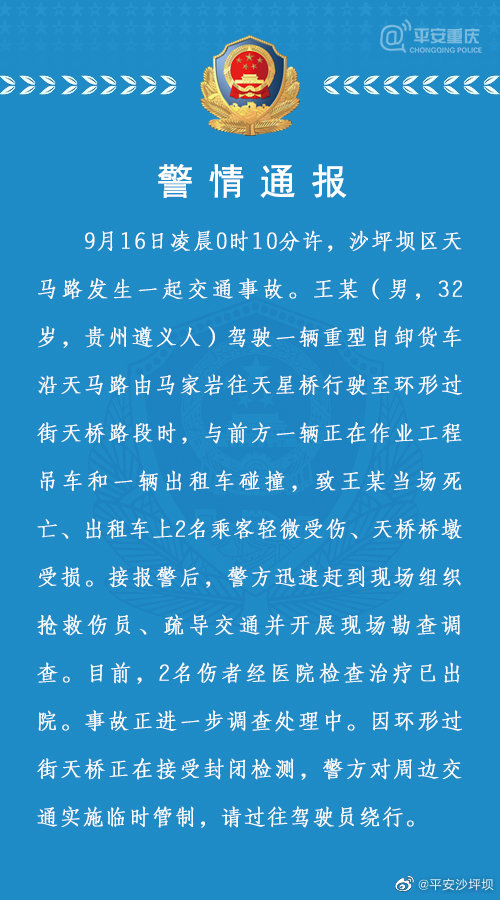 @平安重庆
CHONGQING POLICE

警情通报

9月16日凌晨0时10分许，沙坪坝区天马路发生一起交通事故。王某（男，32岁，贵州遵义人）驾驶一辆重型自卸货车沿天马路由马家岩往天星桥行驶至环形过街天桥路段时，与前方一辆正在作业工程吊车和一辆出租车碰撞，致王某当场死亡、出租车上2名乘客轻微受伤、天桥桥墩受损。接报警后，警方迅速赶到现场组织抢救伤员、疏导交通并开展现场勘查调查。目前，2名伤者经医院检查治疗已出院。事故正进一步调查处理中。因环形过街天桥正在接受封闭检测，警方对周边交通实施临时管制，请过往驾驶员绕行。

@平安沙坪坝